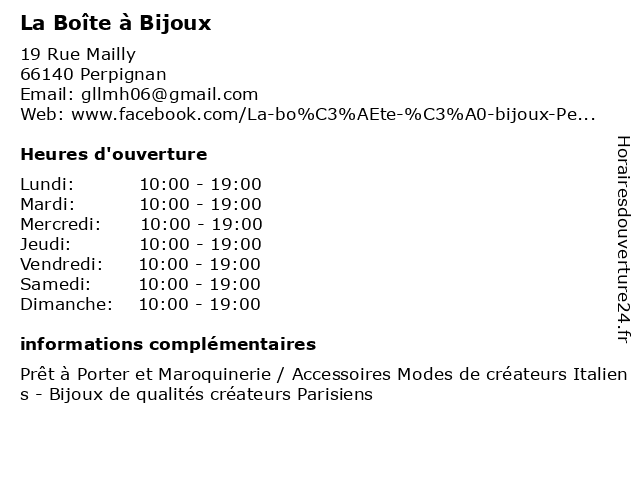 La Boîte à Bijoux

19 Rue Mailly
66140 Perpignan
Email: gllmh06@gmail.com
Web: www.facebook.com/La-bo%C3%AEte-%C3%A0-bijoux-Pe...

Heures d'ouverture

| | |
|---|---|
| Lundi: | 10:00 - 19:00 |
| Mardi: | 10:00 - 19:00 |
| Mercredi: | 10:00 - 19:00 |
| Jeudi: | 10:00 - 19:00 |
| Vendredi: | 10:00 - 19:00 |
| Samedi: | 10:00 - 19:00 |
| Dimanche: | 10:00 - 19:00 |

informations complémentaires

Prêt à Porter et Maroquinerie / Accessoires Modes de créateurs Italiens - Bijoux de qualités créateurs Parisiens

Horairesdouverture24.fr